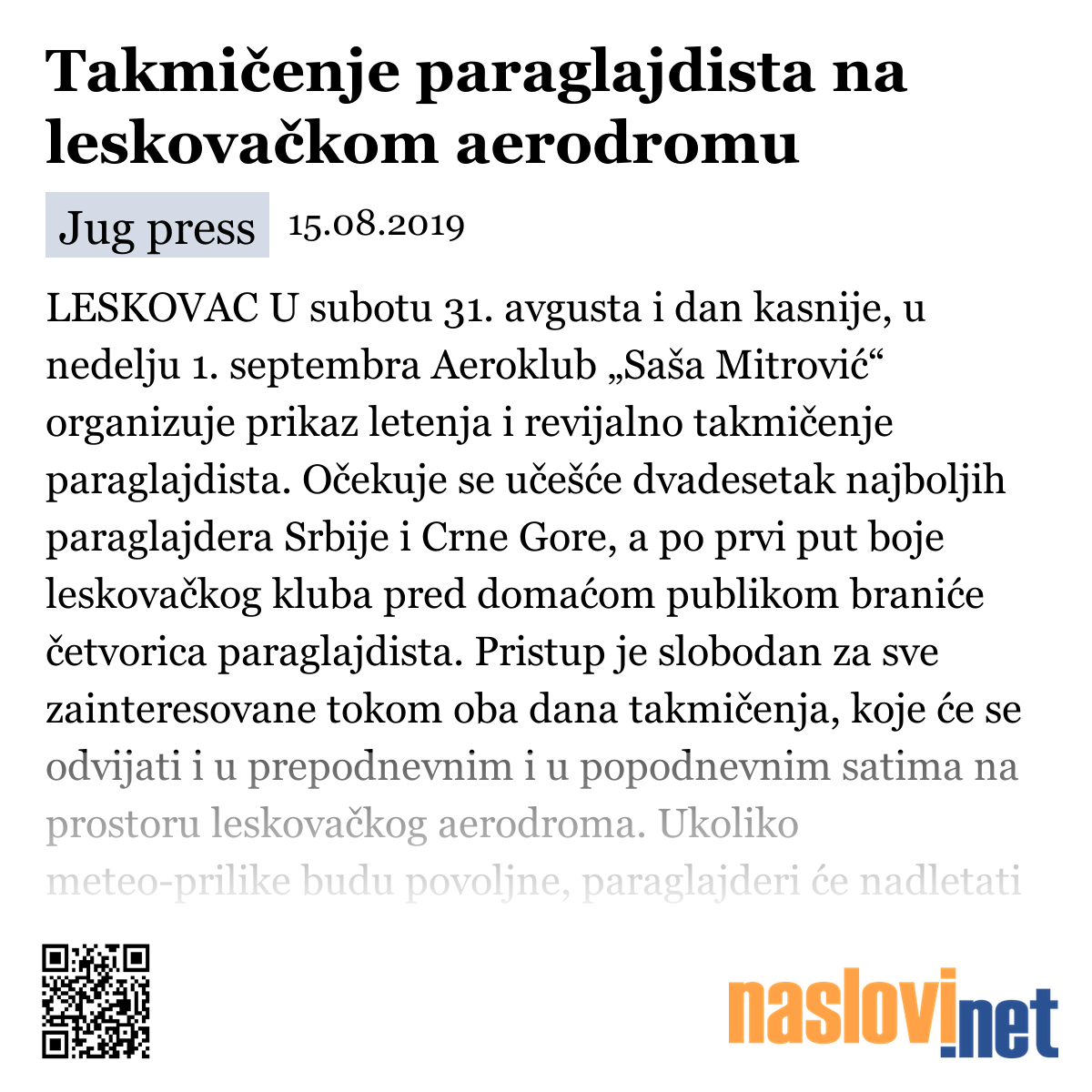 Takmičenje paraglajdista na leskovačkom aerodromu

Jug press 15.08.2019

LESKOVAC U subotu 31. avgusta i dan kasnije, u nedelju 1. septembra Aeroklub „Saša Mitrović“ organizuje prikaz letenja i revijalno takmičenje paraglajdista. Očekuje se učešće dvadesetak najboljih paraglajdera Srbije i Crne Gore, a po prvi put boje leskovačkog kluba pred domaćom publikom braniće četvorica paraglajdista. Pristup je slobodan za sve zainteresovane tokom oba dana takmičenja, koje će se odvijati i u prepodnevnim i u popodnevnim satima na prostoru leskovačkog aerodroma. Ukoliko meteo-prilike budu povoljne, paraglajderi će nadletati

naslovi.net